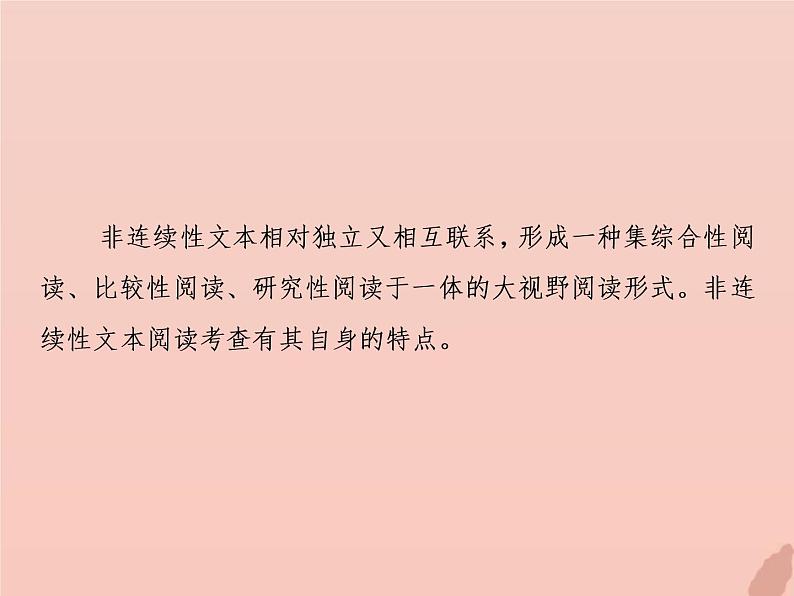 非连续性文本相对独立又相互联系，形成一种集综合性阅读、比较性阅读、研究性阅读于一体的大视野阅读形式。非连续性文本阅读考查有其自身的特点。